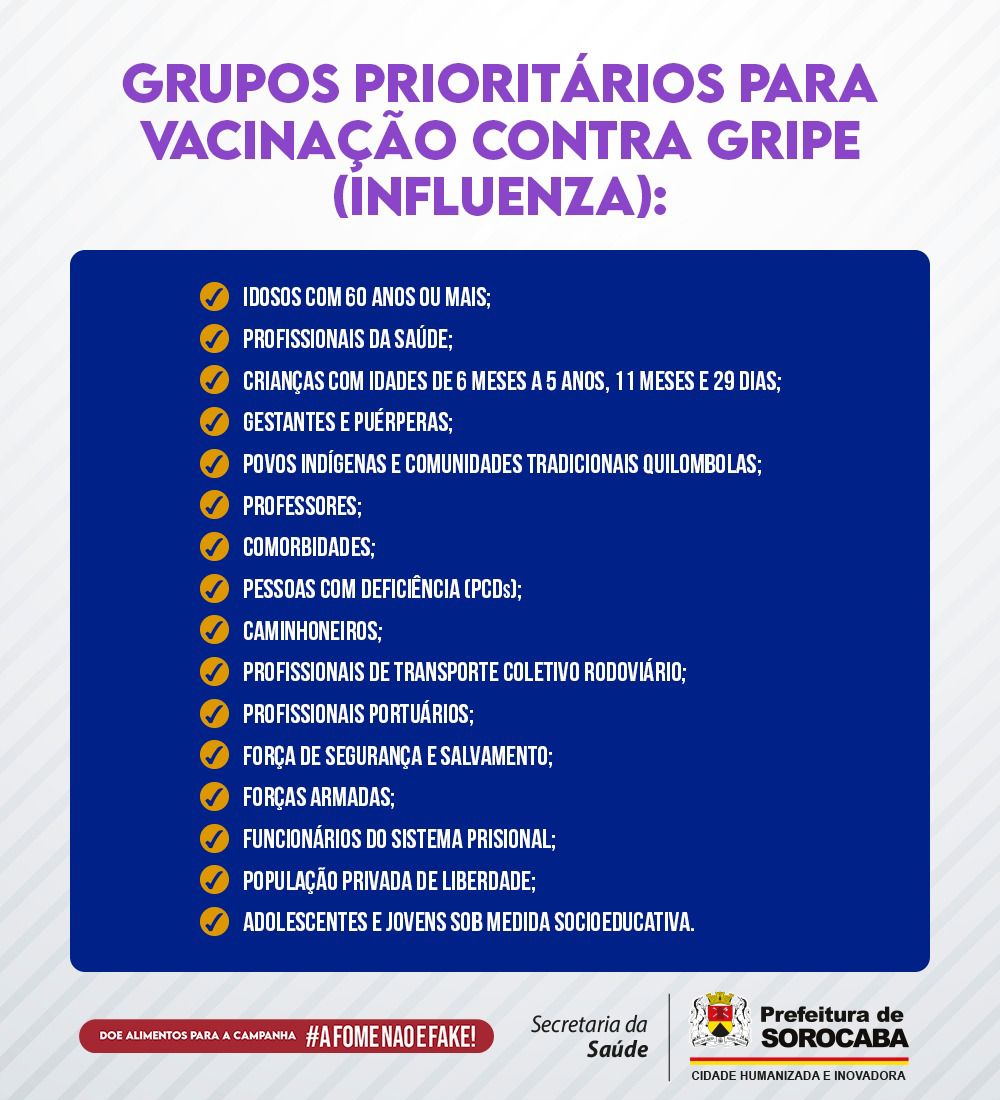 GRUPOS PRIORITÁRIOS PARA VACINAÇÃO CONTRA GRIPE (INFLUENZA):

IDOSOS COM 60 ANOS OU MAIS;
PROFISSIONAIS DA SAÚDE;
CRIANÇAS COM IDADES DE 6 MESES A 5 ANOS, 11 MESES E 29 DIAS;
GESTANTES E PUÉRPERAS;
POVOS INDÍGENAS E COMUNIDADES TRADICIONAIS QUILOMBOLAS;
PROFESSORES;
COMORBIDADES;
PESSOAS COM DEFICIÊNCIA (PCDs);
CAMINHONEIROS;
PROFISSIONAIS DE TRANSPORTE COLETIVO RODOVIÁRIO;
PROFISSIONAIS PORTUÁRIOS;
FORÇA DE SEGURANÇA E SALVAMENTO;
FORÇAS ARMADAS;
FUNCIONÁRIOS DO SISTEMA PRISIONAL;
POPULAÇÃO PRIVADA DE LIBERDADE;
ADOLESCENTES E JOVENS SOB MEDIDA SOCIOEDUCATIVA.

DOE ALIMENTOS PARA A CAMPANHA #AFOMENAOEFAKE!

Secretaria da Saúde

Prefeitura de SOROCABA
CIDADE HUMANIZADA E INOVADORA